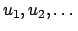 $u_1, u_2, \ldots$